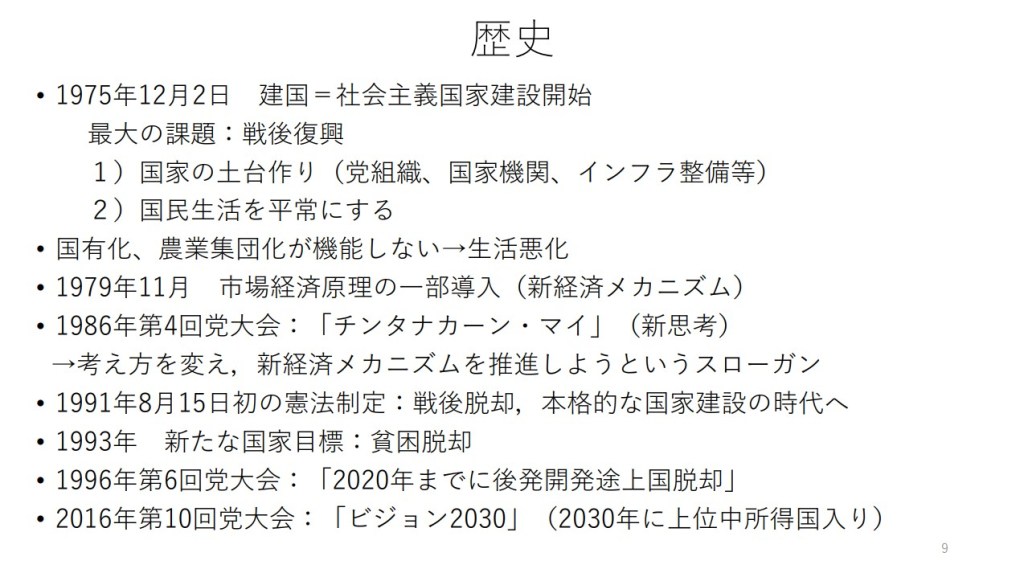 歴史

• 1975年12月2日　建国＝社会主義国家建設開始
　最大の課題：戦後復興
　１）国家の土台作り（党組織、国家機関、インフラ整備等）
　２）国民生活を平常にする
• 国有化、農業集団化が機能しない→生活悪化
• 1979年11月　市場経済原理の一部導入（新経済メカニズム）
• 1986年第4回党大会：「チンタナカーン・マイ」（新思考）
→考え方を変え，新経済メカニズムを推進しようというスローガン
• 1991年8月15日初の憲法制定：戦後脱却，本格的な国家建設の時代へ
• 1993年　新たな国家目標：貧困脱却
• 1996年第6回党大会：「2020年までに後発開発途上国脱却」
• 2016年第10回党大会：「ビジョン2030」（2030年に上位中所得国入り）

9